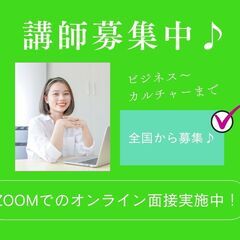 講師募集中♪

ビジネス〜
カルチャーまで

全国から募集♪

ZOOMでのオンライン面接実施中！